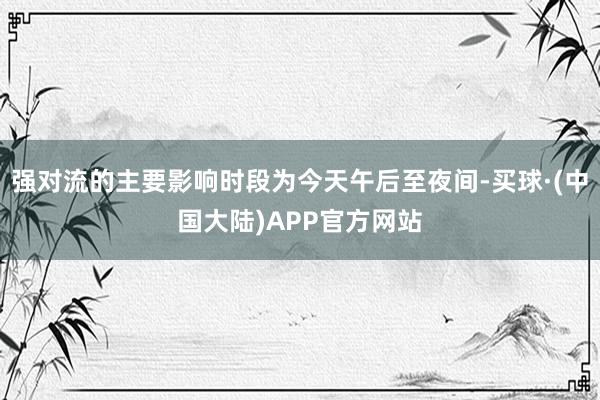 强对流的主要影响时段为今天午后至夜间-买球·(中国大陆)APP官方网站